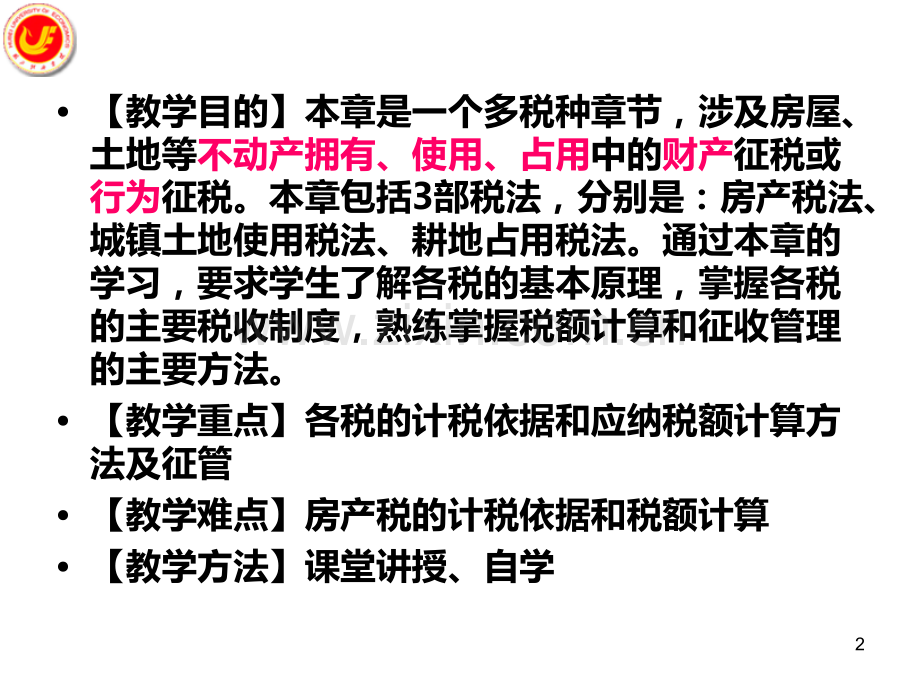 • 【教学目的】本章是一个多税种章节，涉及房屋、土地等不动产拥有、使用、占用中的财产征税或行为征税。本章包括3部税法，分别是：房产税法、城镇土地使用税法、耕地占用税法。通过本章的学习，要求学生了解各税的基本原理，掌握各税的主要税收制度，熟练掌握税额计算和征收管理的主要方法。

• 【教学重点】各税的计税依据和应纳税额计算方法及征管

• 【教学难点】房产税的计税依据和税额计算

• 【教学方法】课堂讲授、自学

2